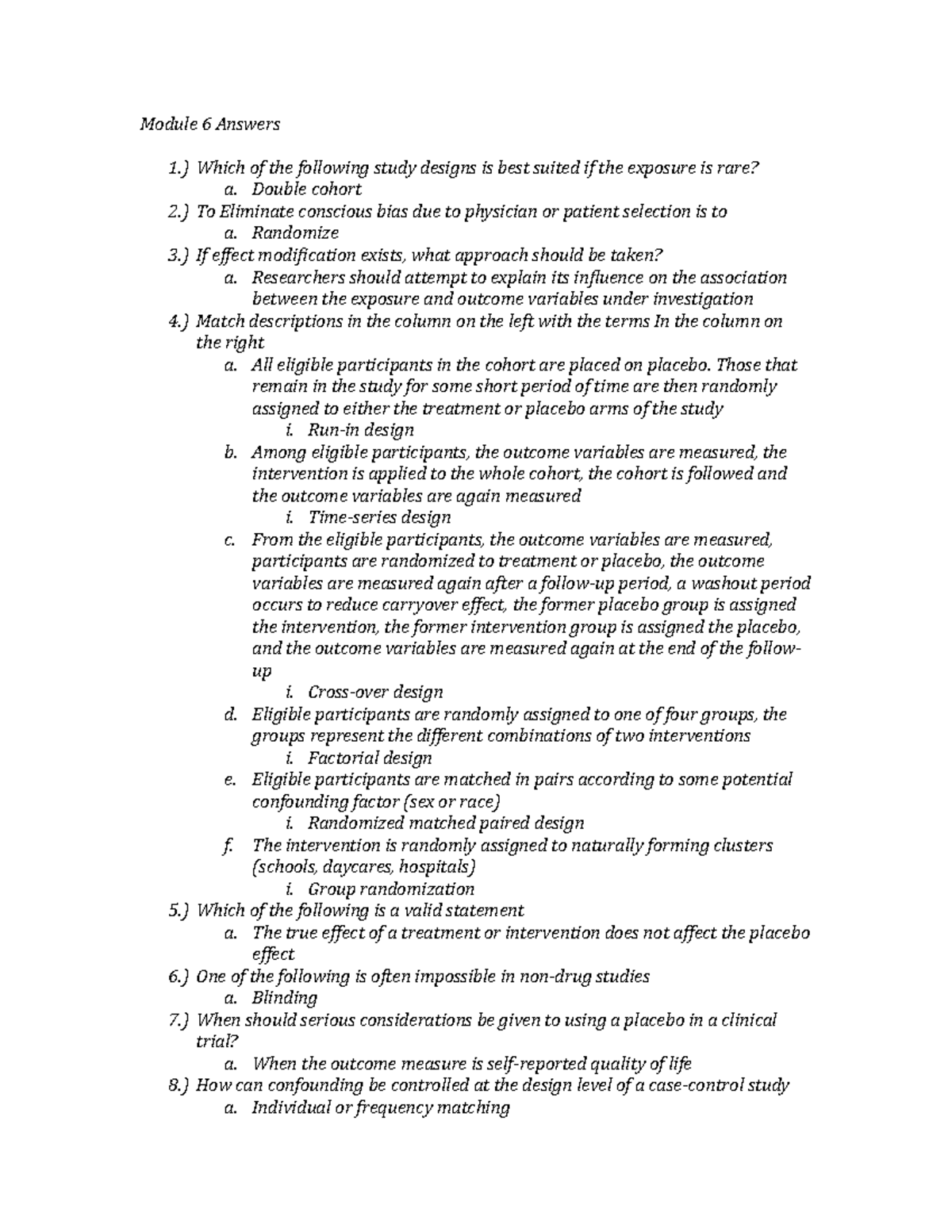 Module 6 Answers

1.) Which of the following study designs is best suited if the exposure is rare?
a. Double cohort
2.) To Eliminate conscious bias due to physician or patient selection is to
a. Randomize
3.) If effect modification exists, what approach should be taken?
a. Researchers should attempt to explain its influence on the association between the exposure and outcome variables under investigation
4.) Match descriptions in the column on the left with the terms In the column on the right
a. All eligible participants in the cohort are placed on placebo. Those that remain in the study for some short period of time are then randomly assigned to either the treatment or placebo arms of the study
i. Run-in design
b. Among eligible participants, the outcome variables are measured, the intervention is applied to the whole cohort, the cohort is followed and the outcome variables are again measured
i. Time-series design
c. From the eligible participants, the outcome variables are measured, participants are randomized to treatment or placebo, the outcome variables are measured again after a follow-up period, a washout period occurs to reduce carryover effect, the former placebo group is assigned the intervention, the former intervention group is assigned the placebo, and the outcome variables are measured again at the end of the follow-up
i. Cross-over design
d. Eligible participants are randomly assigned to one of four groups, the groups represent the different combinations of two interventions
i. Factorial design
e. Eligible participants are matched in pairs according to some potential confounding factor (sex or race)
i. Randomized matched paired design
f. The intervention is randomly assigned to naturally forming clusters (schools, daycares, hospitals)
i. Group randomization
5.) Which of the following is a valid statement
a. The true effect of a treatment or intervention does not affect the placebo effect
6.) One of the following is often impossible in non-drug studies
a. Blinding
7.) When should serious considerations be given to using a placebo in a clinical trial?
a. When the outcome measure is self-reported quality of life
8.) How can confounding be controlled at the design level of a case-control study
a. Individual or frequency matching